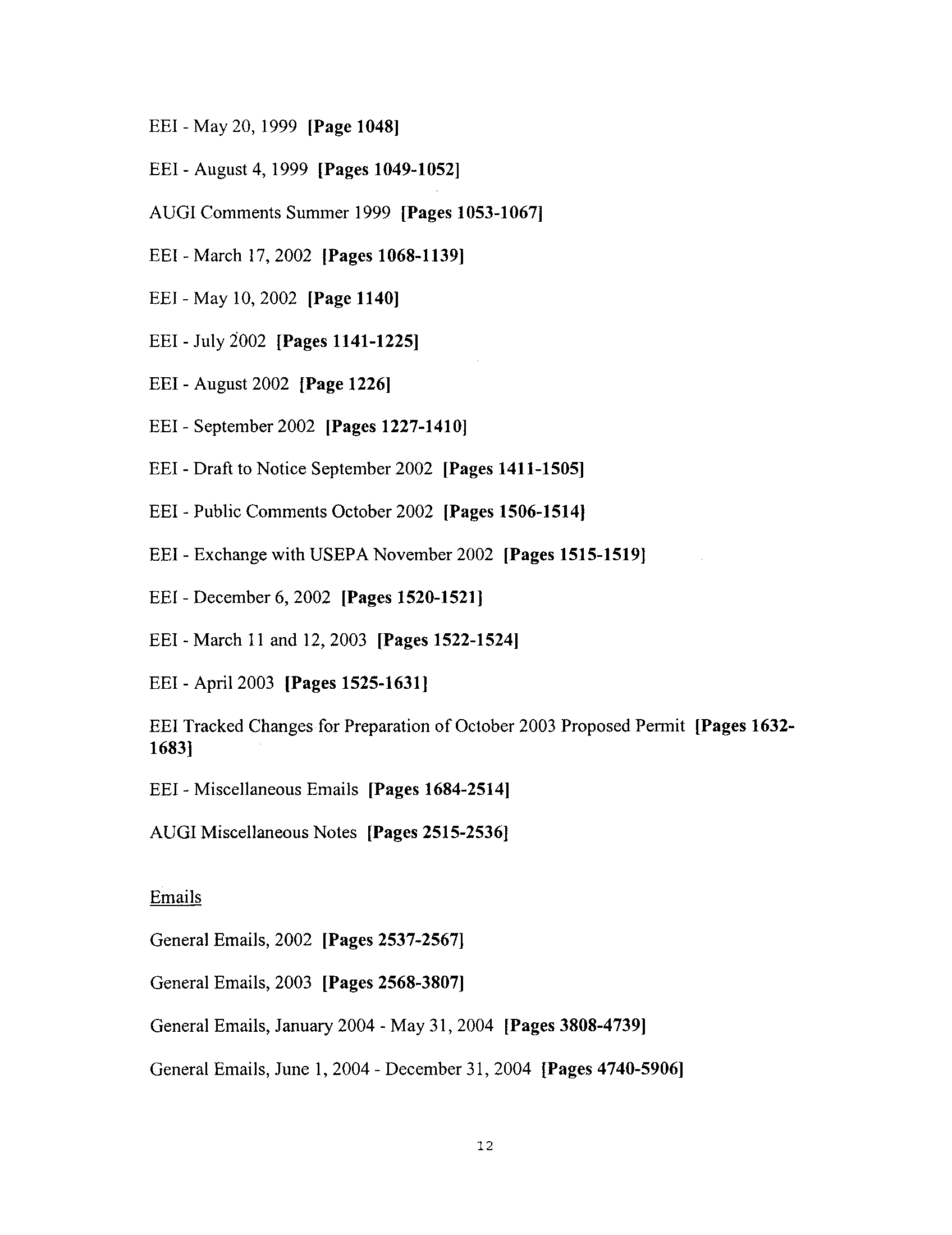 EEI - May 20, 1999 [Page 1048]

EEI - August 4, 1999 [Pages 1049-1052]

AUGI Comments Summer 1999 [Pages 1053-1067]

EEI - March 17, 2002 [Pages 1068-1139]

EEI - May 10, 2002 [Page 1140]

EEI - July 2002 [Pages 1141-1225]

EEI - August 2002 [Page 1226]

EEI - September 2002 [Pages 1227-1410]

EEI - Draft to Notice September 2002 [Pages 1411-1505]

EEI - Public Comments October 2002 [Pages 1506-1514]

EEI - Exchange with USEPA November 2002 [Pages 1515-1519]

EEI - December 6, 2002 [Pages 1520-1521]

EEI - March 11 and 12, 2003 [Pages 1522-1524]

EEI - April 2003 [Pages 1525-1631]

EEI Tracked Changes for Preparation of October 2003 Proposed Permit [Pages 1632-1683]

EEI - Miscellaneous Emails [Pages 1684-2514]

AUGI Miscellaneous Notes [Pages 2515-2536]

Emails

General Emails, 2002 [Pages 2537-2567]

General Emails, 2003 [Pages 2568-3807]

General Emails, January 2004 - May 31, 2004 [Pages 3808-4739]

General Emails, June 1, 2004 - December 31, 2004 [Pages 4740-5906]

12